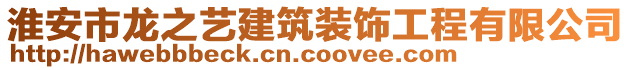 淮安市龙之艺建筑装饰工程有限公司
http://hawebbbeck.cn.coovee.com